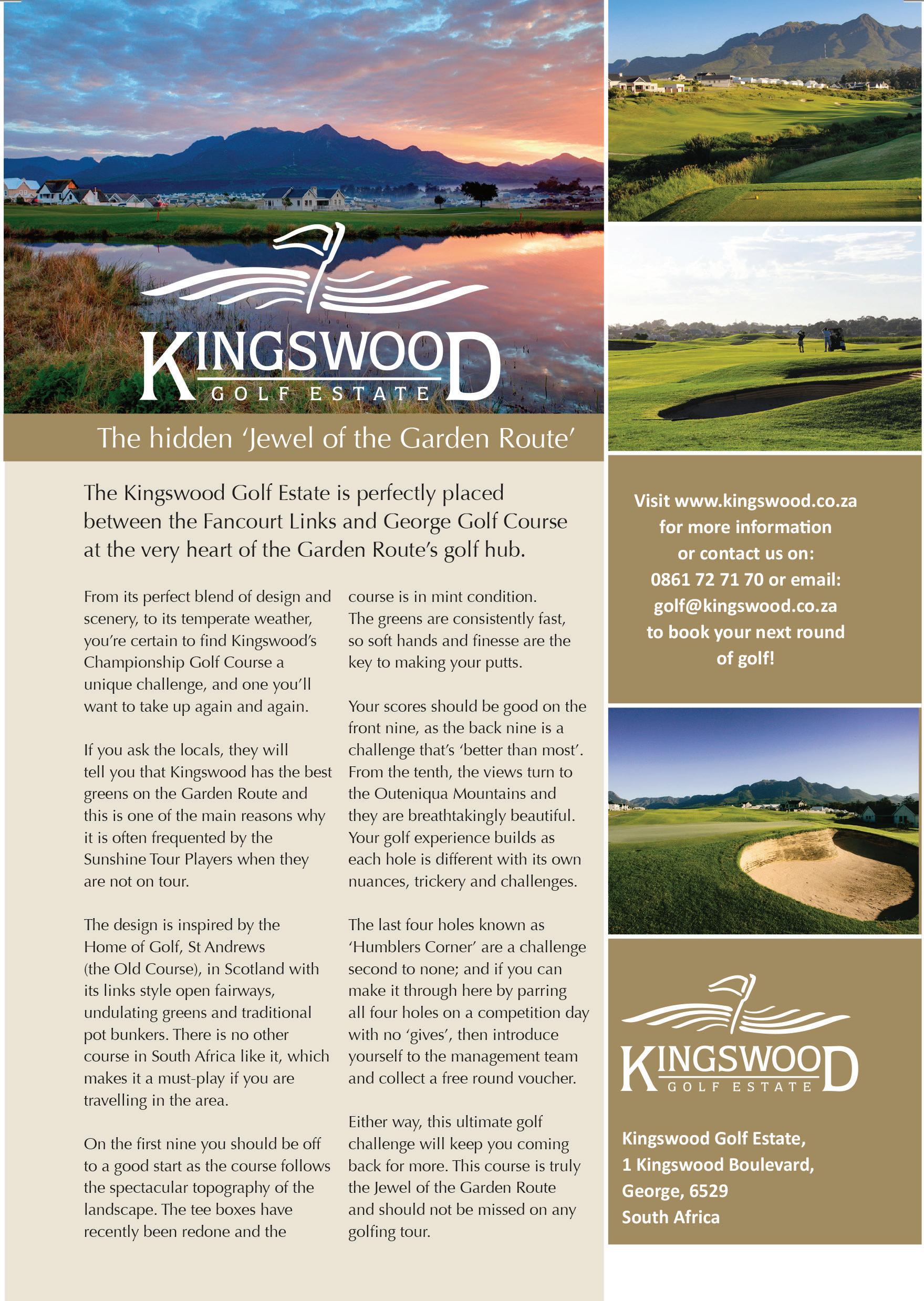 KINGSWOOD
GOLF ESTATE

The hidden 'Jewel of the Garden Route'

The Kingswood Golf Estate is perfectly placed between the Fancourt Links and George Golf Course at the very heart of the Garden Route's golf hub.

From its perfect blend of design and scenery, to its temperate weather, you're certain to find Kingswood's Championship Golf Course a unique challenge, and one you'll want to take up again and again.

If you ask the locals, they will tell you that Kingswood has the best greens on the Garden Route and this is one of the main reasons why it is often frequented by the Sunshine Tour Players when they are not on tour.

The design is inspired by the Home of Golf, St Andrews (the Old Course), in Scotland with its links style open fairways, undulating greens and traditional pot bunkers. There is no other course in South Africa like it, which makes it a must-play if you are travelling in the area.

On the first nine you should be off to a good start as the course follows the spectacular topography of the landscape. The tee boxes have recently been redone and the course is in mint condition. The greens are consistently fast, so soft hands and finesse are the key to making your putts.

Your scores should be good on the front nine, as the back nine is a challenge that's 'better than most'. From the tenth, the views turn to the Outeniqua Mountains and they are breathtakingly beautiful. Your golf experience builds as each hole is different with its own nuances, trickery and challenges.

The last four holes known as 'Humblers Corner' are a challenge second to none; and if you can make it through here by parring all four holes on a competition day with no 'gives', then introduce yourself to the management team and collect a free round voucher.

Either way, this ultimate golf challenge will keep you coming back for more. This course is truly the Jewel of the Garden Route and should not be missed on any golfing tour.

Visit www.kingswood.co.za for more information or contact us on: 0861 72 71 70 or email: golf@kingswood.co.za to book your next round of golf!

KINGSWOOD
GOLF ESTATE

Kingswood Golf Estate,
1 Kingswood Boulevard,
George, 6529
South Africa